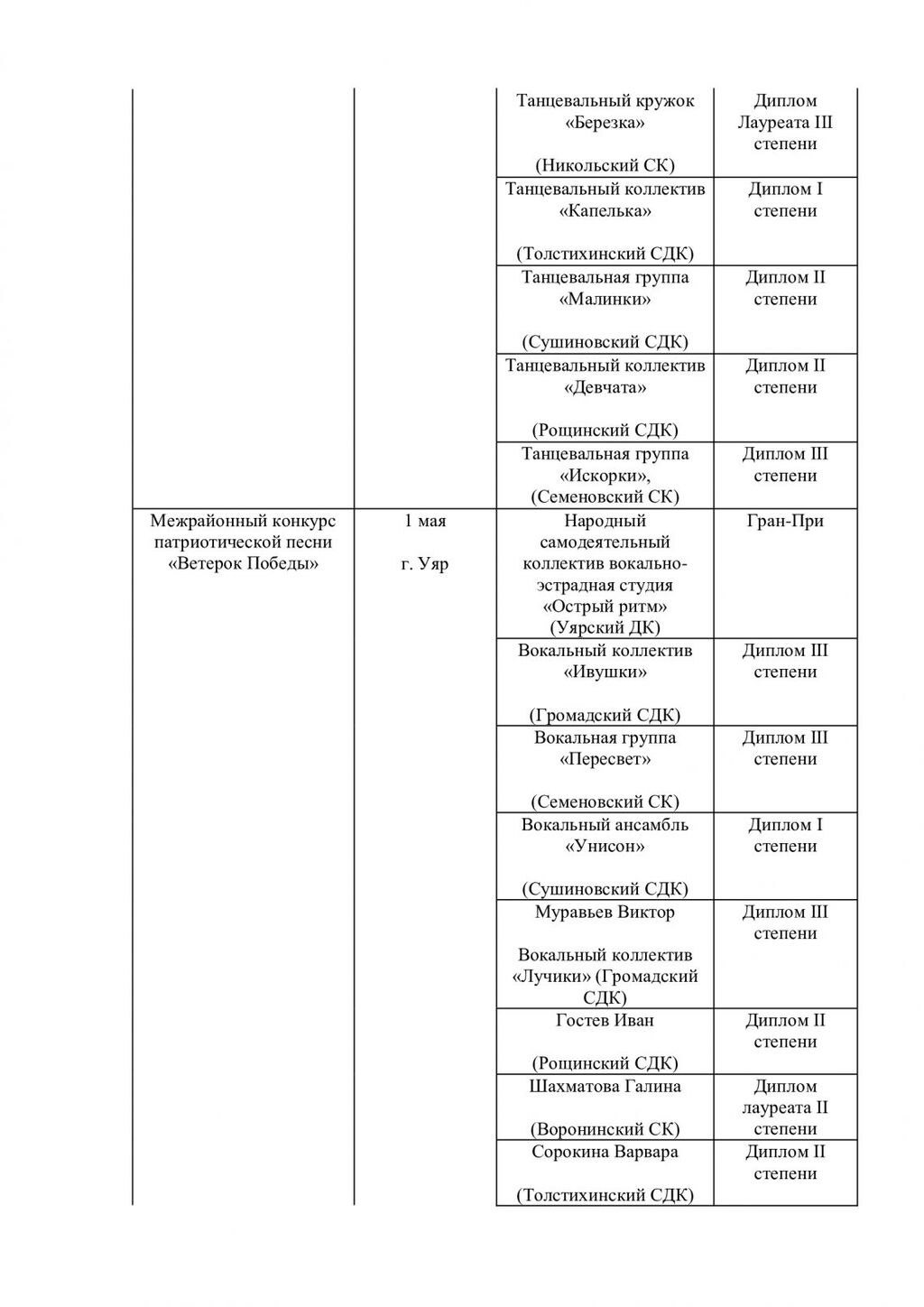 |  |  |  |  |
|---|---|---|---|
|  |  | Танцевальный кружок «Березка» (Никольский СК) | Диплом Лауреата III степени |
|  |  | Танцевальный коллектив «Капелька» (Толстихинский СДК) | Диплом I степени |
|  |  | Танцевальная группа «Малинки» (Сушиновский СДК) | Диплом II степени |
|  |  | Танцевальный коллектив «Девчата» (Рощинский СДК) | Диплом II степени |
|  |  | Танцевальная группа «Искорки», (Семеновский СК) | Диплом III степени |
| Межрайонный конкурс патриотической песни «Ветерок Победы» | 1 мая г. Уяр | Народный самодеятельный коллектив вокально-эстрадная студия «Острый ритм» (Уярский ДК) | Гран-При |
|  |  | Вокальный коллектив «Ивушки» (Громадский СДК) | Диплом III степени |
|  |  | Вокальная группа «Пересвет» (Семеновский СК) | Диплом III степени |
|  |  | Вокальный ансамбль «Унисон» (Сушиновский СДК) | Диплом I степени |
|  |  | Муравьев Виктор Вокальный коллектив «Лучики» (Громадский СДК) | Диплом III степени |
|  |  | Гостев Иван (Рощинский СДК) | Диплом II степени |
|  |  | Шахматова Галина (Воронинский СК) | Диплом лауреата II степени |
|  |  | Сорокина Варвара (Толстихинский СДК) | Диплом II степени |